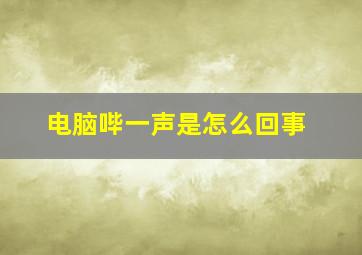 电脑哔一声是怎么回事